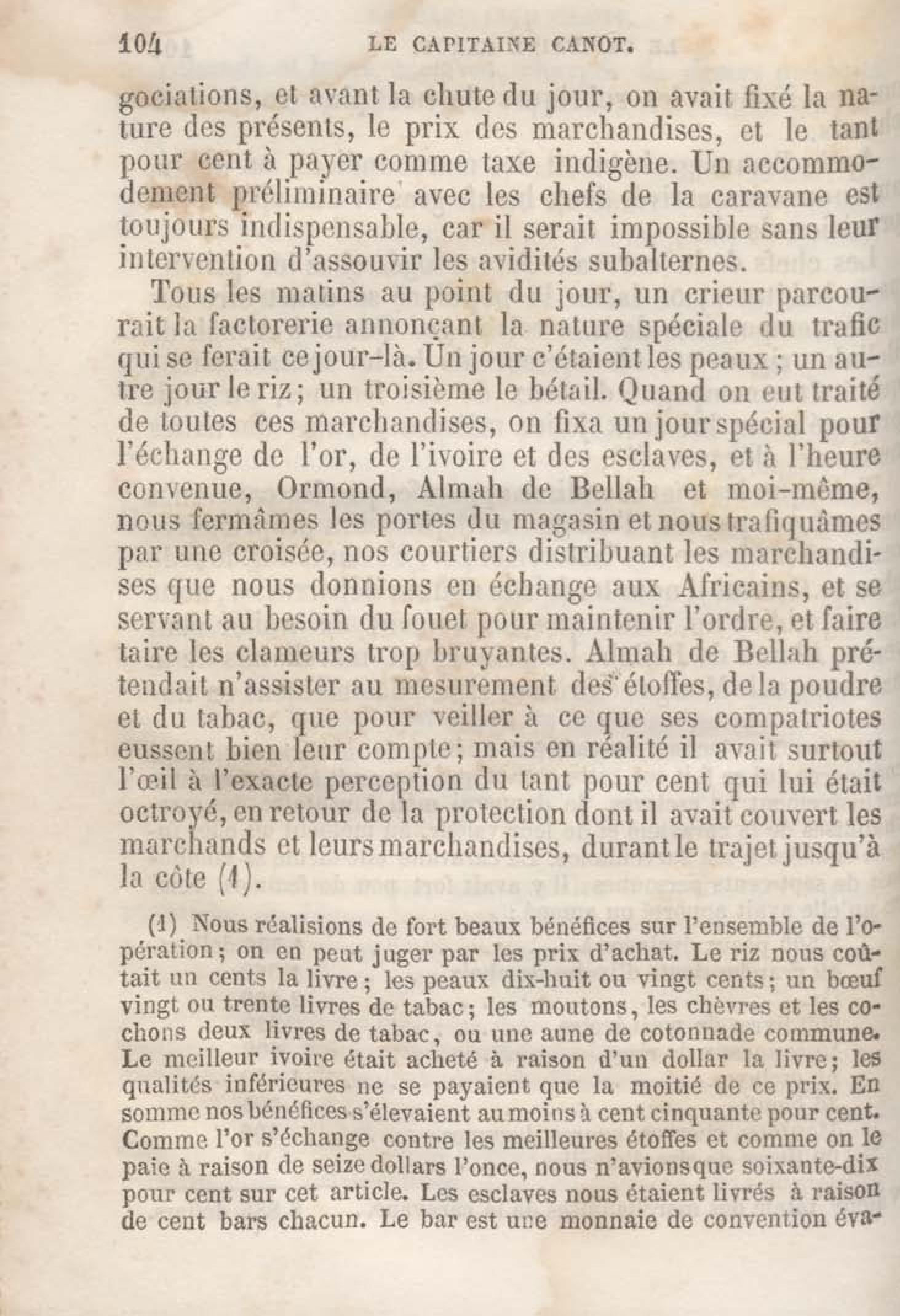 104 LE CAPITAINE CANOT.

gociations, et avant la chute du jour, on avait fixé la nature des présents, le prix des marchandises, et le tant pour cent à payer comme taxe indigène. Un accommodement préliminaire avec les chefs de la caravane est toujours indispensable, car il serait impossible sans leur intervention d'assouvir les avidités subalternes.

Tous les matins au point du jour, un crieur parcourait la factorerie annonçant la nature spéciale du trafic qui se ferait ce jour-là. Un jour c'étaient les peaux ; un autre jour le riz; un troisième le bétail. Quand on eut traité de toutes ces marchandises, on fixa un jour spécial pour l'échange de l'or, de l'ivoire et des esclaves, et à l'heure convenue, Ormond, Almah de Bellah et moi-même, nous fermâmes les portes du magasin et nous trafiquâmes par une croisée, nos courtiers distribuant les marchandises que nous donnions en échange aux Africains, et se servant au besoin du fouet pour maintenir l'ordre, et faire taire les clameurs trop bruyantes. Almah de Bellah prétendait n'assister au mesurement des étoffes, de la poudre et du tabac, que pour veiller à ce que ses compatriotes eussent bien leur compte; mais en réalité il avait surtout l'œil à l'exacte perception du tant pour cent qui lui était octroyé, en retour de la protection dont il avait couvert les marchands et leurs marchandises, durant le trajet jusqu'à la côte (1).

(1) Nous réalisions de fort beaux bénéfices sur l'ensemble de l'opération; on en peut juger par les prix d'achat. Le riz nous coûtait un cents la livre; les peaux dix-huit ou vingt cents; un bœuf vingt ou trente livres de tabac; les moutons, les chèvres et les cochons deux livres de tabac, ou une aune de cotonnade commune. Le meilleur ivoire était acheté à raison d'un dollar la livre; les qualités inférieures ne se payaient que la moitié de ce prix. En somme nos bénéfices s'élevaient au moins à cent cinquante pour cent. Comme l'or s'échange contre les meilleures étoffes et comme on le paie à raison de seize dollars l'once, nous n'avions que soixante-dix pour cent sur cet article. Les esclaves nous étaient livrés à raison de cent bars chacun. Le bar est une monnaie de convention éva-